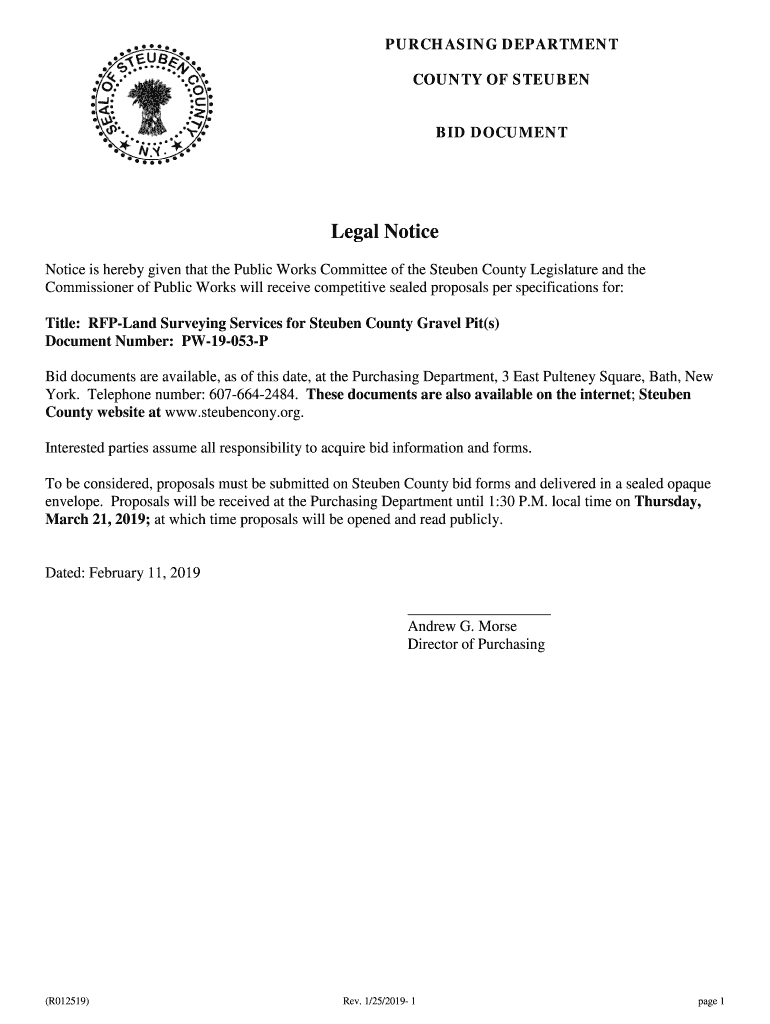 SEAL OF STEUBEN COUNTY N.Y.

PURCHASING DEPARTMENT

COUNTY OF STEUBEN

BID DOCUMENT

Legal Notice

Notice is hereby given that the Public Works Committee of the Steuben County Legislature and the Commissioner of Public Works will receive competitive sealed proposals per specifications for:

Title: RFP-Land Surveying Services for Steuben County Gravel Pit(s)
Document Number: PW-19-053-P

Bid documents are available, as of this date, at the Purchasing Department, 3 East Pulteney Square, Bath, New York. Telephone number: 607-664-2484. These documents are also available on the internet; Steuben County website at www.steubencony.org.

Interested parties assume all responsibility to acquire bid information and forms.

To be considered, proposals must be submitted on Steuben County bid forms and delivered in a sealed opaque envelope. Proposals will be received at the Purchasing Department until 1:30 P.M. local time on Thursday, March 21, 2019; at which time proposals will be opened and read publicly.

Dated: February 11, 2019

Andrew G. Morse
Director of Purchasing

(R012519)

Rev. 1/25/2019- 1

page 1